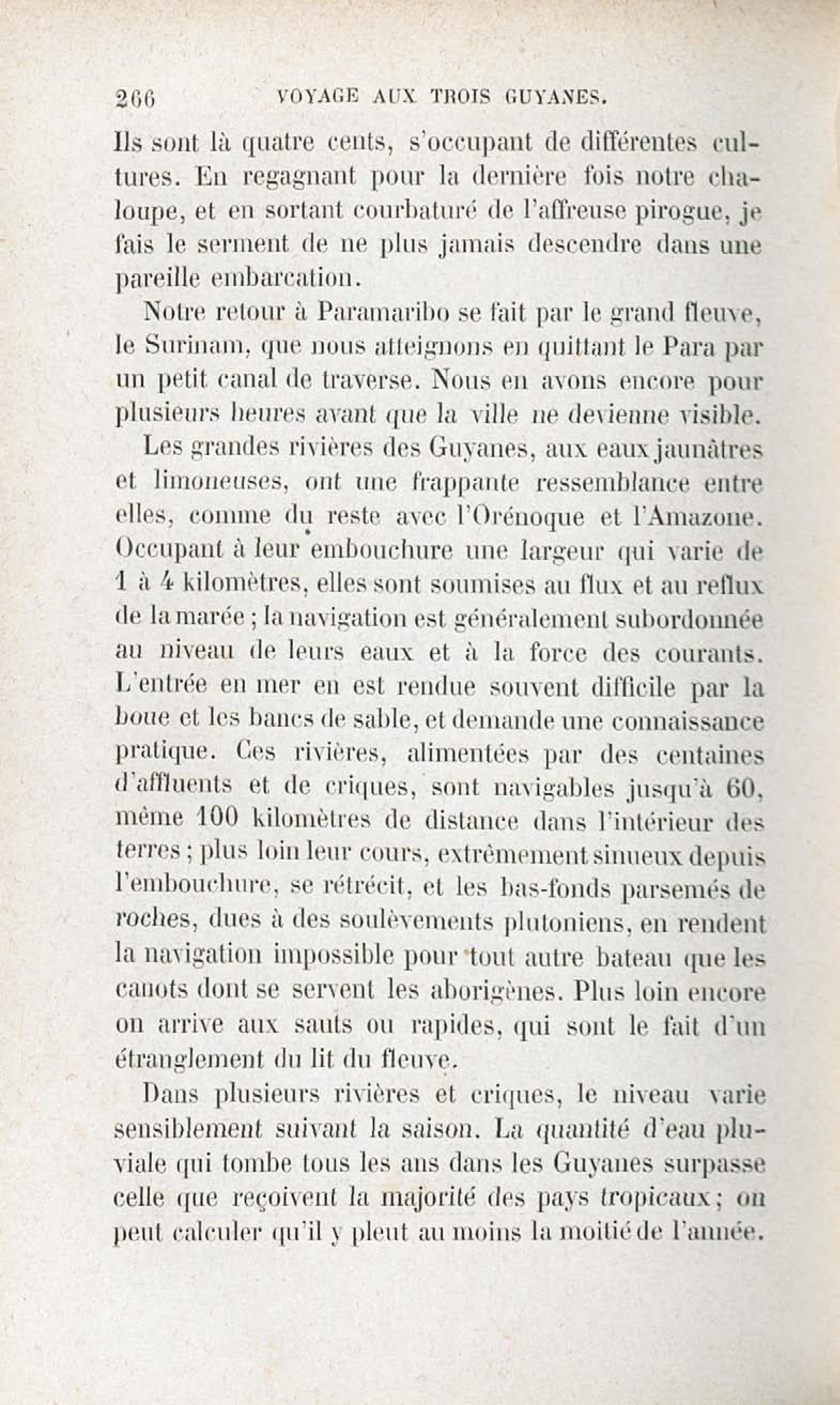 266 VOYAGE AUX TROIS GUYANES.

Ils sont là quatre cents, s'occupant de différentes cultures. En regagnant pour la dernière fois notre chaloupe, et en sortant courbaturé de l'affreuse pirogue, je fais le serment de ne plus jamais descendre dans une pareille embarcation.

Notre retour à Paramaribo se fait par le grand fleuve, le Surinam, que nous atteignons en quittant le Para par un petit canal de traverse. Nous en avons encore pour plusieurs heures avant que la ville ne devienne visible.

Les grandes rivières des Guyanes, aux eaux jaunâtres et limoneuses, ont une frappante ressemblance entre elles, comme du reste avec l'Orénoque et l'Amazone. Occupant à leur embouchure une largeur qui varie de 1 à 4 kilomètres, elles sont soumises au flux et au reflux de la marée ; la navigation est généralement subordonnée au niveau de leurs eaux et à la force des courants. L'entrée en mer en est rendue souvent difficile par la boue et les bancs de sable, et demande une connaissance pratique. Ces rivières, alimentées par des centaines d'affluents et de criques, sont navigables jusqu'à 60, même 100 kilomètres de distance dans l'intérieur des terres ; plus loin leur cours, extrêmement sinueux depuis l'embouchure, se rétrécit, et les bas-fonds parsemés de roches, dues à des soulèvements plutoniens, en rendent la navigation impossible pour tout autre bateau que les canots dont se servent les aborigènes. Plus loin encore on arrive aux sauts ou rapides, qui sont le fait d'un étranglement du lit du fleuve.

Dans plusieurs rivières et criques, le niveau varie sensiblement suivant la saison. La quantité d'eau pluviale qui tombe tous les ans dans les Guyanes surpasse celle que reçoivent la majorité des pays tropicaux ; on peut calculer qu'il y pleut au moins la moitié de l'année.